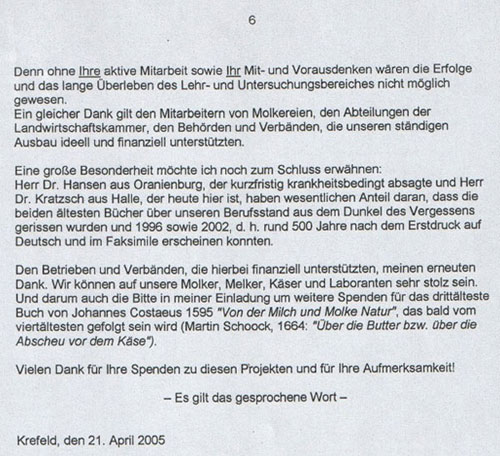 6

Denn ohne Ihre aktive Mitarbeit sowie Ihr Mit- und Vorausdenken wären die Erfolge und das lange Überleben des Lehr- und Untersuchungsbereiches nicht möglich gewesen.
Ein gleicher Dank gilt den Mitarbeitern von Molkereien, den Abteilungen der Landwirtschaftskammer, den Behörden und Verbänden, die unseren ständigen Ausbau ideell und finanziell unterstützten.

Eine große Besonderheit möchte ich noch zum Schluss erwähnen:
Herr Dr. Hansen aus Oranienburg, der kurzfristig krankheitsbedingt absagte und Herr Dr. Kratzsch aus Halle, der heute hier ist, haben wesentlichen Anteil daran, dass die beiden ältesten Bücher über unseren Berufsstand aus dem Dunkel des Vergessens gerissen wurden und 1996 sowie 2002, d. h. rund 500 Jahre nach dem Erstdruck auf Deutsch und im Faksimile erscheinen konnten.

Den Betrieben und Verbänden, die hierbei finanziell unterstützten, meinen erneuten Dank. Wir können auf unsere Molker, Melker, Käser und Laboranten sehr stolz sein. Und darum auch die Bitte in meiner Einladung um weitere Spenden für das drittälteste Buch von Johannes Costaeus 1595 "Von der Milch und Molke Natur", das bald vom viertältesten gefolgt sein wird (Martin Schoock, 1664: "Über die Butter bzw. über die Abscheu vor dem Käse").

Vielen Dank für Ihre Spenden zu diesen Projekten und für Ihre Aufmerksamkeit!

– Es gilt das gesprochene Wort –

Krefeld, den 21. April 2005